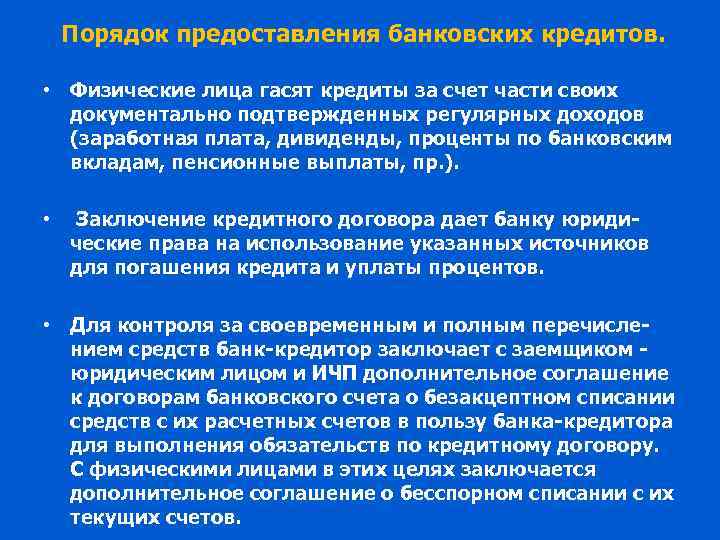 Порядок предоставления банковских кредитов.

• Физические лица гасят кредиты за счет части своих документально подтвержденных регулярных доходов (заработная плата, дивиденды, проценты по банковским вкладам, пенсионные выплаты, пр.).

• Заключение кредитного договора дает банку юридические права на использование указанных источников для погашения кредита и уплаты процентов.

• Для контроля за своевременным и полным перечислением средств банк-кредитор заключает с заемщиком - юридическим лицом и ИЧП дополнительное соглашение к договорам банковского счета о безакцептном списании средств с их расчетных счетов в пользу банка-кредитора для выполнения обязательств по кредитному договору. С физическими лицами в этих целях заключается дополнительное соглашение о бесспорном списании с их текущих счетов.